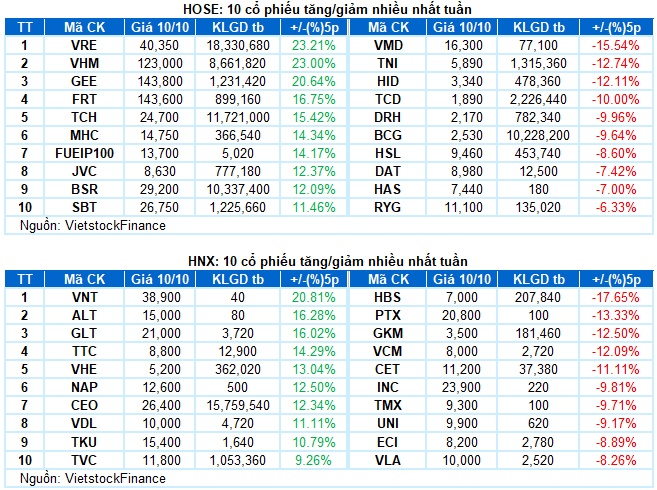 HOSE: 10 cổ phiếu tăng/giảm nhiều nhất tuần

| TT | Mã CK | Giá 10/10 | KLGD tb | +/-(%)5p | Mã CK | Giá 10/10 | KLGD tb | +/-(%)5p |
|---|---|---|---|---|---|---|---|---|
| 1 | VRE | 40,350 | 18,330,680 | 23.21% | VMD | 16,300 | 77,100 | -15.54% |
| 2 | VHM | 123,000 | 8,661,820 | 23.00% | TNI | 5,890 | 1,315,360 | -12.74% |
| 3 | GEE | 143,800 | 1,231,420 | 20.64% | HID | 3,340 | 478,360 | -12.11% |
| 4 | FRT | 143,600 | 899,160 | 16.75% | TCD | 1,890 | 2,226,440 | -10.00% |
| 5 | TCH | 24,700 | 11,721,000 | 15.42% | DRH | 2,170 | 782,340 | -9.96% |
| 6 | MHC | 14,750 | 366,540 | 14.34% | BCG | 2,530 | 10,228,200 | -9.64% |
| 7 | FUEIP100 | 13,700 | 5,020 | 14.17% | HSL | 9,460 | 453,740 | -8.60% |
| 8 | JVC | 8,630 | 777,180 | 12.37% | DAT | 8,980 | 12,500 | -7.42% |
| 9 | BSR | 29,200 | 10,337,400 | 12.09% | HAS | 7,440 | 180 | -7.00% |
| 10 | SBT | 26,750 | 1,225,660 | 11.46% | RYG | 11,100 | 135,020 | -6.33% |

Nguồn: VietstockFinance

HNX: 10 cổ phiếu tăng/giảm nhiều nhất tuần

| TT | Mã CK | Giá 10/10 | KLGD tb | +/-(%)5p | Mã CK | Giá 10/10 | KLGD tb | +/-(%)5p |
|---|---|---|---|---|---|---|---|---|
| 1 | VNT | 38,900 | 40 | 20.81% | HBS | 7,000 | 207,840 | -17.65% |
| 2 | ALT | 15,000 | 80 | 16.28% | PTX | 20,800 | 100 | -13.33% |
| 3 | GLT | 21,000 | 3,720 | 16.02% | GKM | 3,500 | 181,460 | -12.50% |
| 4 | TTC | 8,800 | 12,900 | 14.29% | VCM | 8,000 | 2,720 | -12.09% |
| 5 | VHE | 5,200 | 362,020 | 13.04% | CET | 11,200 | 37,380 | -11.11% |
| 6 | NAP | 12,600 | 500 | 12.50% | INC | 23,900 | 220 | -9.81% |
| 7 | CEO | 26,400 | 15,759,540 | 12.34% | TMX | 9,300 | 100 | -9.71% |
| 8 | VDL | 10,000 | 4,720 | 11.11% | UNI | 9,900 | 620 | -9.17% |
| 9 | TKU | 15,400 | 1,640 | 10.79% | ECI | 8,200 | 2,780 | -8.89% |
| 10 | TVC | 11,800 | 1,053,360 | 9.26% | VLA | 10,000 | 2,520 | -8.26% |

Nguồn: VietstockFinance